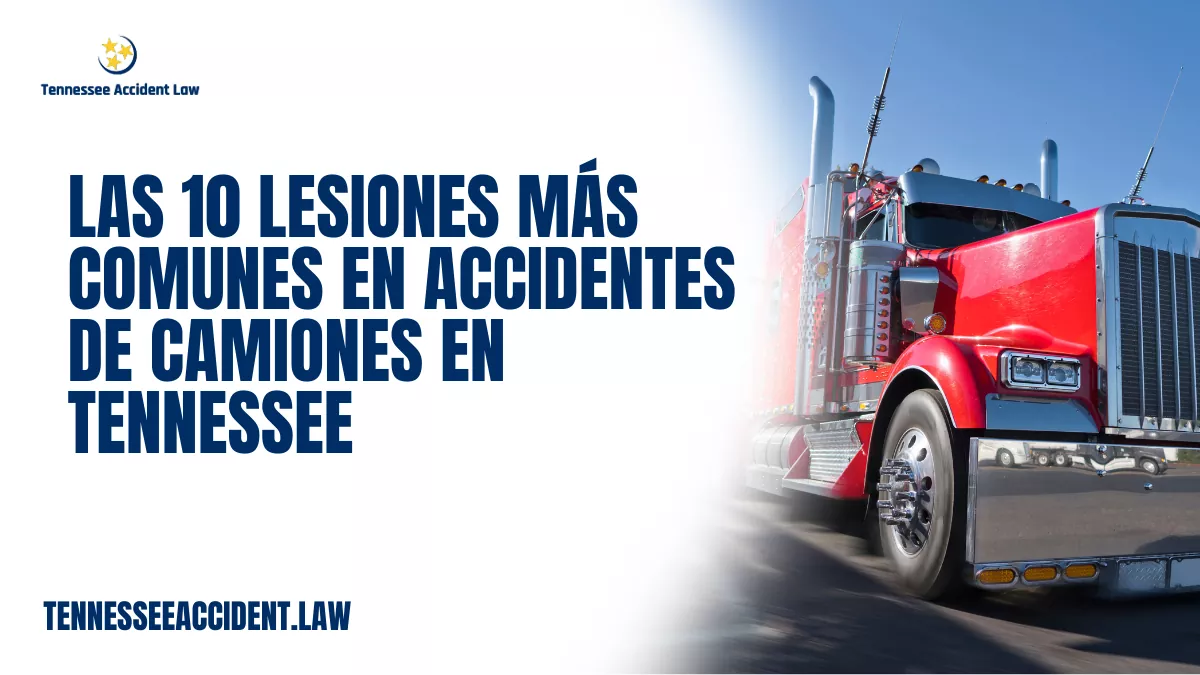 Tennessee Accident Law

LAS 10 LESIONES MÁS COMUNES EN ACCIDENTES DE CAMIONES EN TENNESSEE

TENNESSEEACCIDENT.LAW